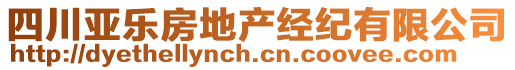 四川亚乐房地产经纪有限公司
http://dyethellynch.cn.coovee.com